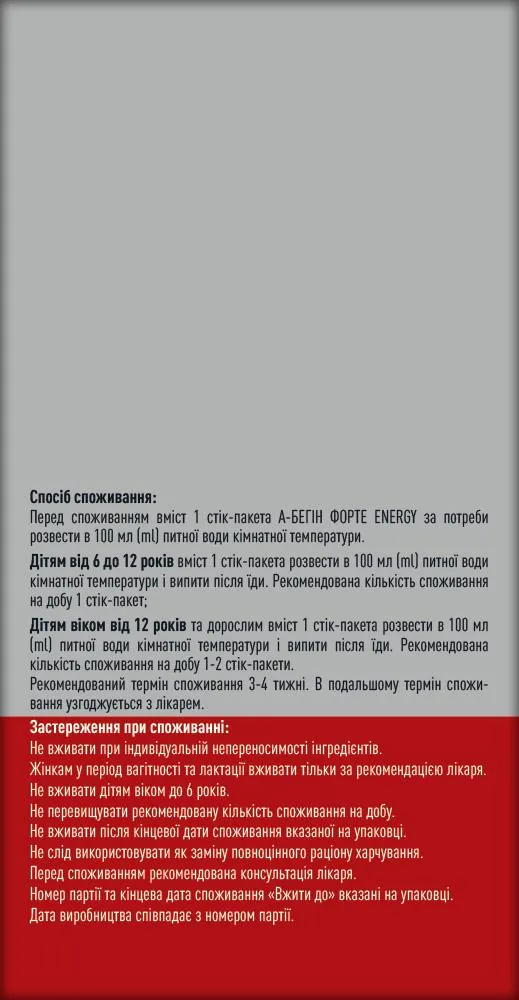 Спосіб споживання:
Перед споживанням вміст 1 стік-пакета А-БЕГІН ФОРТЕ ENERGY за потреби розвести в 100 мл (ml) питної води кімнатної температури.

Дітям від 6 до 12 років вміст 1 стік-пакета розвести в 100 мл (ml) питної води кімнатної температури і випити після їди. Рекомендована кількість споживання на добу 1 стік-пакет;

Дітям віком від 12 років та дорослим вміст 1 стік-пакета розвести в 100 мл (ml) питної води кімнатної температури і випити після їди. Рекомендована кількість споживання на добу 1-2 стік-пакети.
Рекомендований термін споживання 3-4 тижні. В подальшому термін споживання узгоджується з лікарем.

Застереження при споживанні:
Не вживати при індивідуальній непереносимості інгредієнтів.
Жінкам у період вагітності та лактації вживати тільки за рекомендацією лікаря.
Не вживати дітям віком до 6 років.
Не перевищувати рекомендовану кількість споживання на добу.
Не вживати після кінцевої дати споживання вказаної на упаковці.
Не слід використовувати як заміну повноцінного раціону харчування.
Перед споживанням рекомендована консультація лікаря.
Номер партії та кінцева дата споживання «Вжити до» вказані на упаковці.
Дата виробництва співпадає з номером партії.